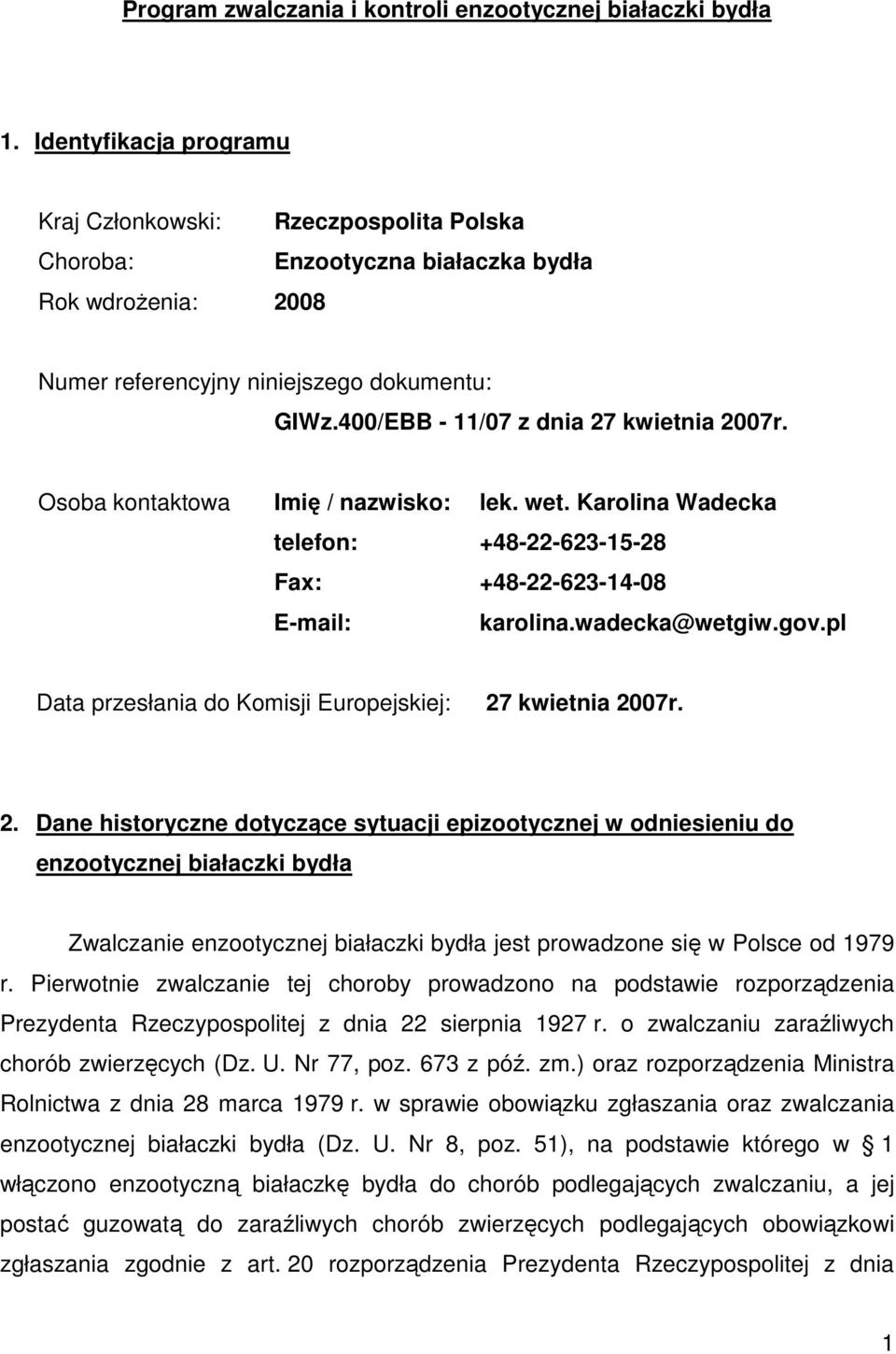 Program zwalczania i kontroli enzootycznej białaczki bydła

1. Identyfikacja programu

Kraj Członkowski: Rzeczpospolita Polska
Choroba: Enzootyczna białaczka bydła
Rok wdrożenia: 2008

Numer referencyjny niniejszego dokumentu:
GIWz.400/EBB - 11/07 z dnia 27 kwietnia 2007r.

Osoba kontaktowa Imię / nazwisko: lek. wet. Karolina Wadecka
telefon: +48-22-623-15-28
Fax: +48-22-623-14-08
E-mail: karolina.wadecka@wetgiw.gov.pl

Data przesłania do Komisji Europejskiej: 27 kwietnia 2007r.

2. Dane historyczne dotyczące sytuacji epizootycznej w odniesieniu do enzootycznej białaczki bydła

Zwalczanie enzootycznej białaczki bydła jest prowadzone się w Polsce od 1979 r. Pierwotnie zwalczanie tej choroby prowadzono na podstawie rozporządzenia Prezydenta Rzeczypospolitej z dnia 22 sierpnia 1927 r. o zwalczaniu zaraźliwych chorób zwierzęcych (Dz. U. Nr 77, poz. 673 z póź. zm.) oraz rozporządzenia Ministra Rolnictwa z dnia 28 marca 1979 r. w sprawie obowiązku zgłaszania oraz zwalczania enzootycznej białaczki bydła (Dz. U. Nr 8, poz. 51), na podstawie którego w § 1 włączono enzootyczną białaczkę bydła do chorób podlegających zwalczaniu, a jej postać guzowatą do zaraźliwych chorób zwierzęcych podlegających obowiązkowi zgłaszania zgodnie z art. 20 rozporządzenia Prezydenta Rzeczypospolitej z dnia

1